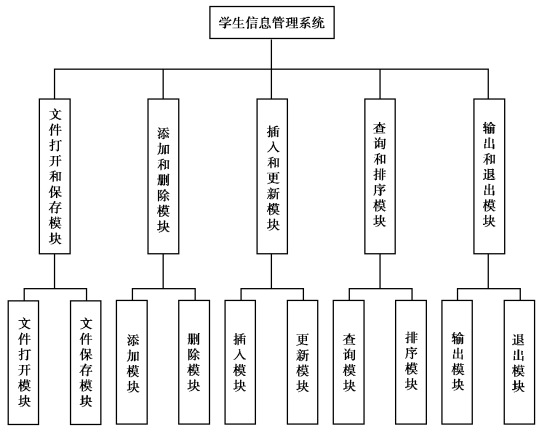 学生信息管理系统

文件打开和保存模块

添加和删除模块

插入和更新模块

查询和排序模块

输出和退出模块

文件打开模块

文件保存模块

添加模块

删除模块

插入模块

更新模块

查询模块

排序模块

输出模块

退出模块